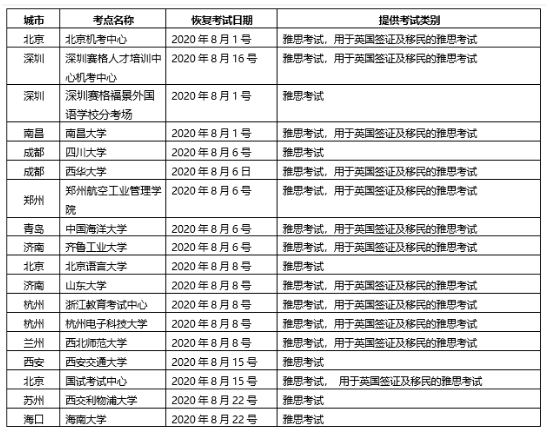 | 城市 | 考点名称 | 恢复考试日期 | 提供考试类别 |
|---|---|---|---|
| 北京 | 北京机考中心 | 2020 年 8 月 1 号 | 雅思考试，用于英国签证及移民的雅思考试 |
| 深圳 | 深圳赛格人才培训中心机考中心 | 2020 年 8 月 16 号 | 雅思考试，用于英国签证及移民的雅思考试 |
| 深圳 | 深圳赛格福景外国语学校分考场 | 2020 年 8 月 1 号 | 雅思考试 |
| 南昌 | 南昌大学 | 2020 年 8 月 1 号 | 雅思考试，用于英国签证及移民的雅思考试 |
| 成都 | 四川大学 | 2020 年 8 月 6 号 | 雅思考试 |
| 成都 | 西华大学 | 2020 年 8 月 6 日 | 雅思考试，用于英国签证及移民的雅思考试 |
| 郑州 | 郑州航空工业管理学院 | 2020 年 8 月 6 号 | 雅思考试，用于英国签证及移民的雅思考试 |
| 青岛 | 中国海洋大学 | 2020 年 8 月 6 号 | 雅思考试，用于英国签证及移民的雅思考试 |
| 济南 | 齐鲁工业大学 | 2020 年 8 月 6 号 | 雅思考试，用于英国签证及移民的雅思考试 |
| 北京 | 北京语言大学 | 2020 年 8 月 8 号 | 雅思考试 |
| 济南 | 山东大学 | 2020 年 8 月 8 号 | 雅思考试，用于英国签证及移民的雅思考试 |
| 杭州 | 浙江教育考试中心 | 2020 年 8 月 8 号 | 雅思考试，用于英国签证及移民的雅思考试 |
| 杭州 | 杭州电子科技大学 | 2020 年 8 月 8 号 | 雅思考试，用于英国签证及移民的雅思考试 |
| 兰州 | 西北师范大学 | 2020 年 8 月 8 号 | 雅思考试，用于英国签证及移民的雅思考试 |
| 西安 | 西安交通大学 | 2020 年 8 月 15 号 | 雅思考试 |
| 北京 | 国试考试中心 | 2020 年 8 月 15 号 | 雅思考试， 用于英国签证及移民的雅思考试 |
| 苏州 | 西交利物浦大学 | 2020 年 8 月 22 号 | 雅思考试 |
| 海口 | 海南大学 | 2020 年 8 月 22 号 | 雅思考试 |